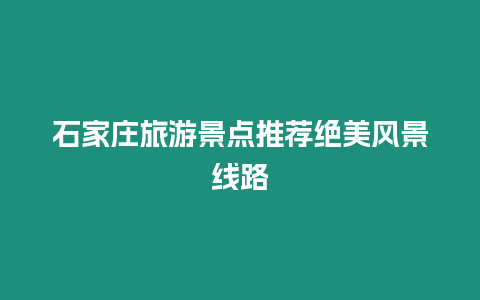 石家庄旅游景点推荐绝美风景线路